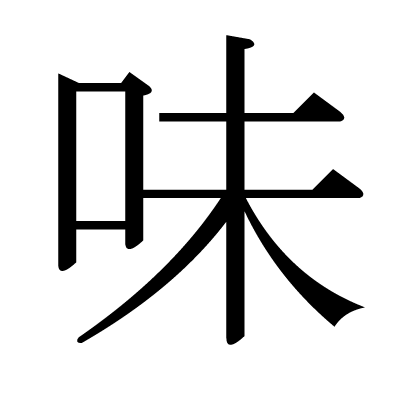 味